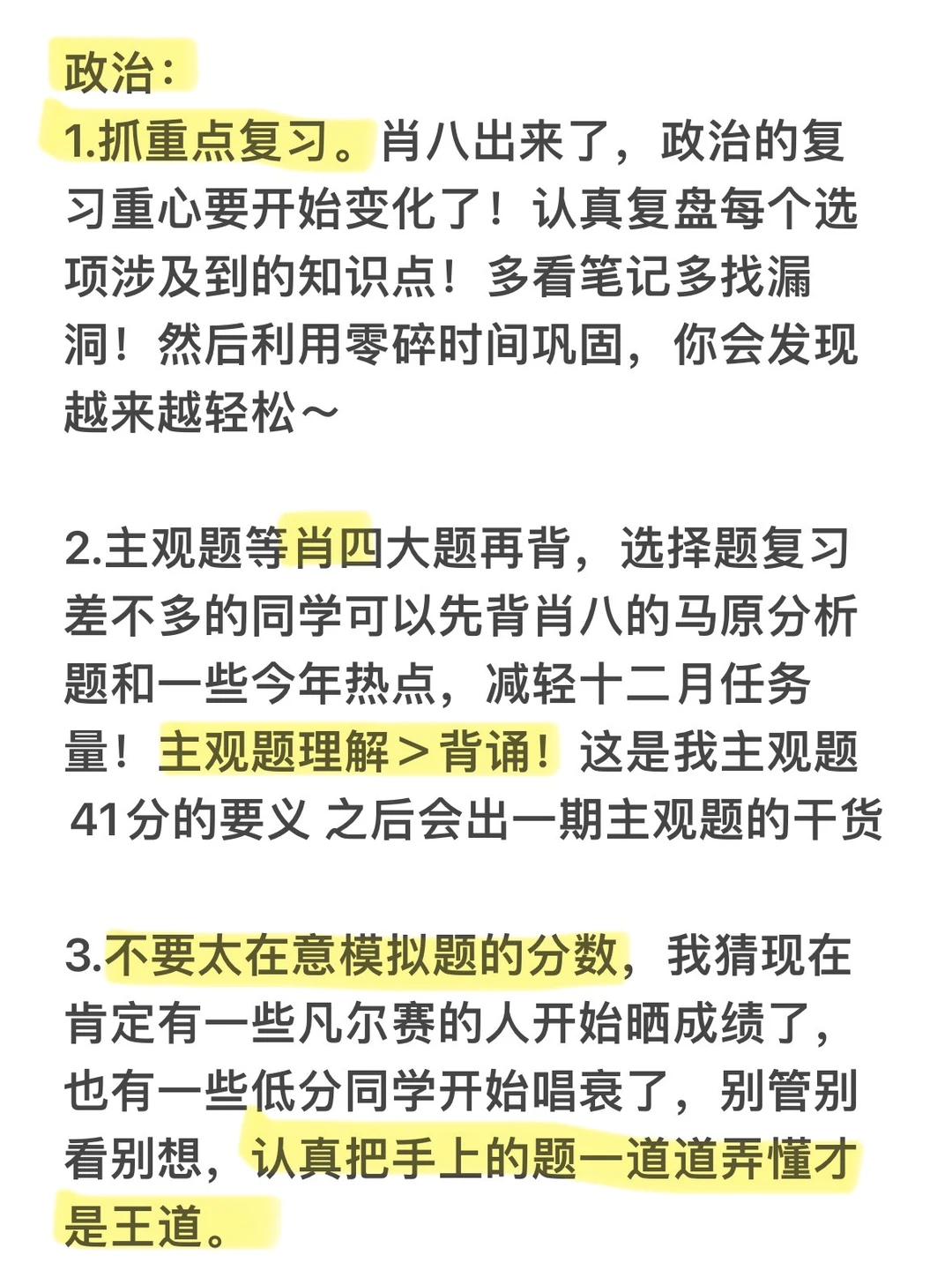 政治：

1.抓重点复习。肖八出来了，政治的复习重心要开始变化了！认真复盘每个选项涉及到的知识点！多看笔记多找漏洞！然后利用零碎时间巩固，你会发现越来越轻松～

2.主观题等肖四大题再背，选择题复习差不多的同学可以先背肖八的马原分析题和一些今年热点，减轻十二月任务量！主观题理解＞背诵！这是我主观题41分的要义 之后会出一期主观题的干货

3.不要太在意模拟题的分数，我猜现在肯定有一些凡尔赛的人开始晒成绩了，也有一些低分同学开始唱衰了，别管别看别想，认真把手上的题一道道弄懂才是王道。